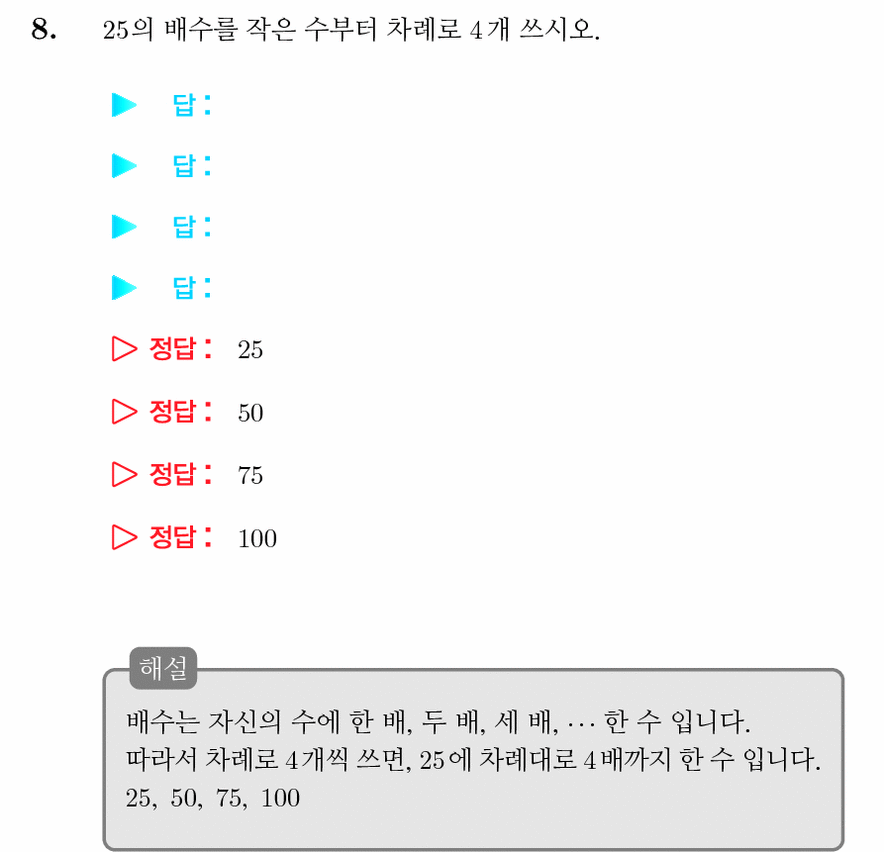 8. 25의 배수를 작은 수부터 차례로 4개 쓰시오.

▶ 답:

▶ 답:

▶ 답:

▶ 답:

▷ 정답: 25

▷ 정답: 50

▷ 정답: 75

▷ 정답: 100

해설

배수는 자신의 수에 한 배, 두 배, 세 배, $\cdots$ 한 수 입니다.
따라서 차례로 4개씩 쓰면, 25에 차례대로 4배까지 한 수 입니다.
25, 50, 75, 100